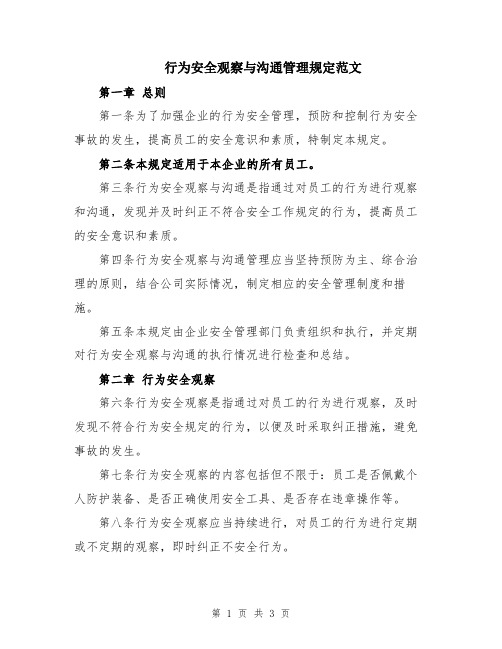 行为安全观察与沟通管理规定范文

第一章 总则

第一条为了加强企业的行为安全管理，预防和控制行为安全事故的发生，提高员工的安全意识和素质，特制定本规定。

第二条本规定适用于本企业的所有员工。

第三条行为安全观察与沟通是指通过对员工的行为进行观察和沟通，发现并及时纠正不符合安全工作规定的行为，提高员工的安全意识和素质。

第四条行为安全观察与沟通管理应当坚持预防为主、综合治理的原则，结合公司实际情况，制定相应的安全管理制度和措施。

第五条本规定由企业安全管理部门负责组织和执行，并定期对行为安全观察与沟通的执行情况进行检查和总结。

第二章 行为安全观察

第六条行为安全观察是指通过对员工的行为进行观察，及时发现不符合行为安全规定的行为，以便及时采取纠正措施，避免事故的发生。

第七条行为安全观察的内容包括但不限于：员工是否佩戴个人防护装备、是否正确使用安全工具、是否存在违章操作等。

第八条行为安全观察应当持续进行，对员工的行为进行定期或不定期的观察，即时纠正不安全行为。

第 1 页 共 3 页